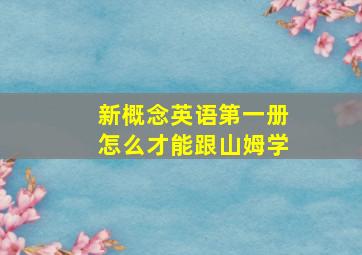 新概念英语第一册
怎么才能跟山姆学